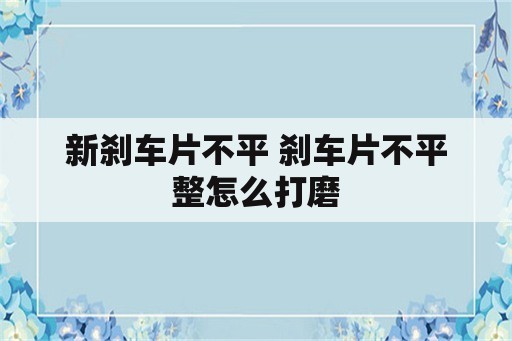 新刹车片不平 刹车片不平整怎么打磨